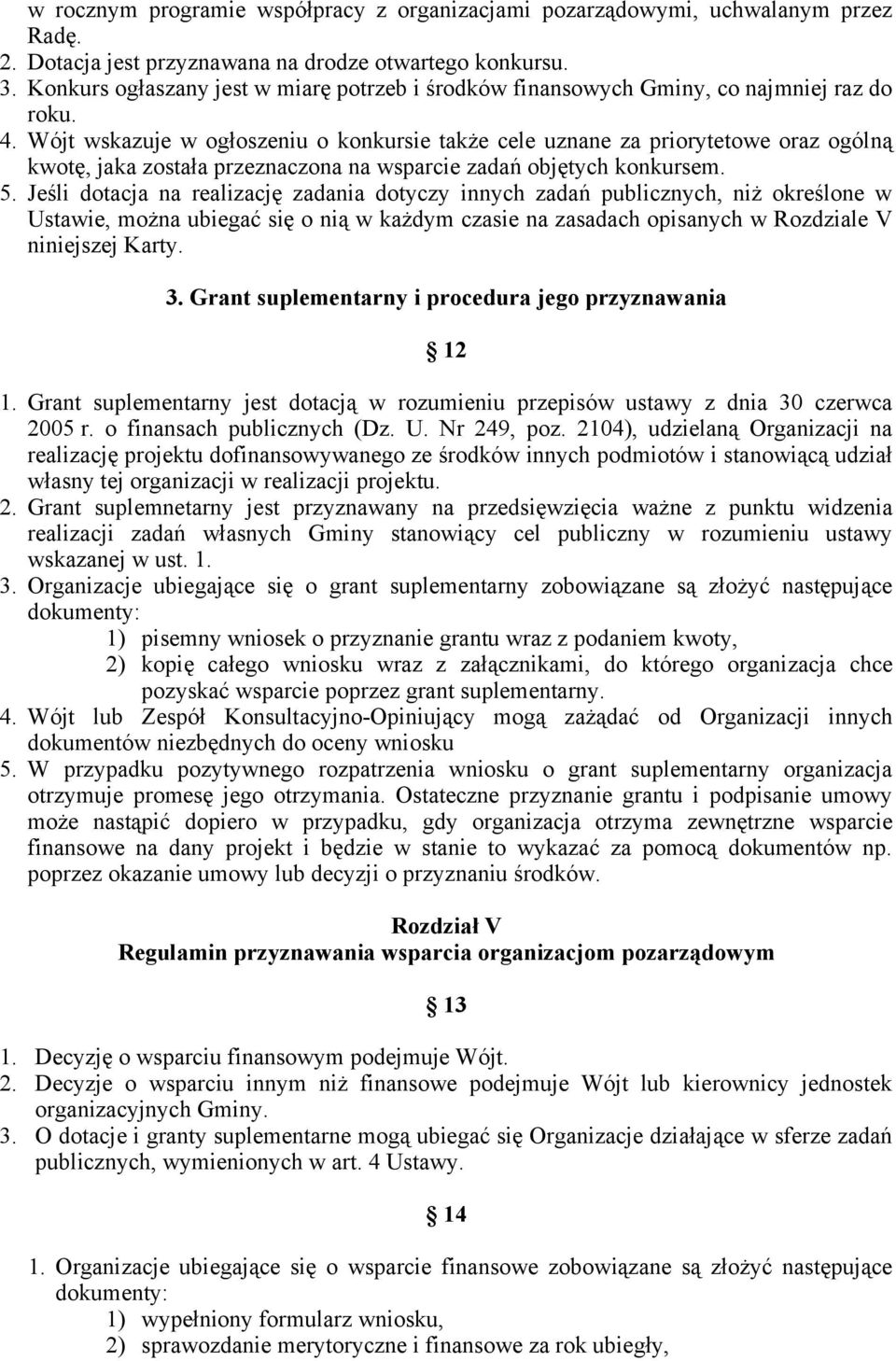 w rocznym programie współpracy z organizacjami pozarządowymi, uchwalanym przez Radę.
2. Dotacja jest przyznawana na drodze otwartego konkursu.
3. Konkurs ogłaszany jest w miarę potrzeb i środków finansowych Gminy, co najmniej raz do roku.
4. Wójt wskazuje w ogłoszeniu o konkursie także cele uznane za priorytetowe oraz ogólną kwotę, jaka została przeznaczona na wsparcie zadań objętych konkursem.
5. Jeśli dotacja na realizację zadania dotyczy innych zadań publicznych, niż określone w Ustawie, można ubiegać się o nią w każdym czasie na zasadach opisanych w Rozdziale V niniejszej Karty.

3. Grant suplementarny i procedura jego przyznawania

12

1. Grant suplementarny jest dotacją w rozumieniu przepisów ustawy z dnia 30 czerwca 2005 r. o finansach publicznych (Dz. U. Nr 249, poz. 2104), udzielaną Organizacji na realizację projektu dofinansowywanego ze środków innych podmiotów i stanowiącą udział własny tej organizacji w realizacji projektu.
2. Grant suplemnetarny jest przyznawany na przedsięwzięcia ważne z punktu widzenia realizacji zadań własnych Gminy stanowiący cel publiczny w rozumieniu ustawy wskazanej w ust. 1.
3. Organizacje ubiegające się o grant suplementarny zobowiązane są złożyć następujące dokumenty:
1) pisemny wniosek o przyznanie grantu wraz z podaniem kwoty,
2) kopię całego wniosku wraz z załącznikami, do którego organizacja chce pozyskać wsparcie poprzez grant suplementarny.
4. Wójt lub Zespół Konsultacyjno-Opiniujący mogą zażądać od Organizacji innych dokumentów niezbędnych do oceny wniosku
5. W przypadku pozytywnego rozpatrzenia wniosku o grant suplementarny organizacja otrzymuje promesę jego otrzymania. Ostateczne przyznanie grantu i podpisanie umowy może nastąpić dopiero w przypadku, gdy organizacja otrzyma zewnętrzne wsparcie finansowe na dany projekt i będzie w stanie to wykazać za pomocą dokumentów np. poprzez okazanie umowy lub decyzji o przyznaniu środków.

Rozdział V
Regulamin przyznawania wsparcia organizacjom pozarządowym

13

1. Decyzję o wsparciu finansowym podejmuje Wójt.
2. Decyzje o wsparciu innym niż finansowe podejmuje Wójt lub kierownicy jednostek organizacyjnych Gminy.
3. O dotacje i granty suplementarne mogą ubiegać się Organizacje działające w sferze zadań publicznych, wymienionych w art. 4 Ustawy.

14

1. Organizacje ubiegające się o wsparcie finansowe zobowiązane są złożyć następujące dokumenty:
1) wypełniony formularz wniosku,
2) sprawozdanie merytoryczne i finansowe za rok ubiegły,